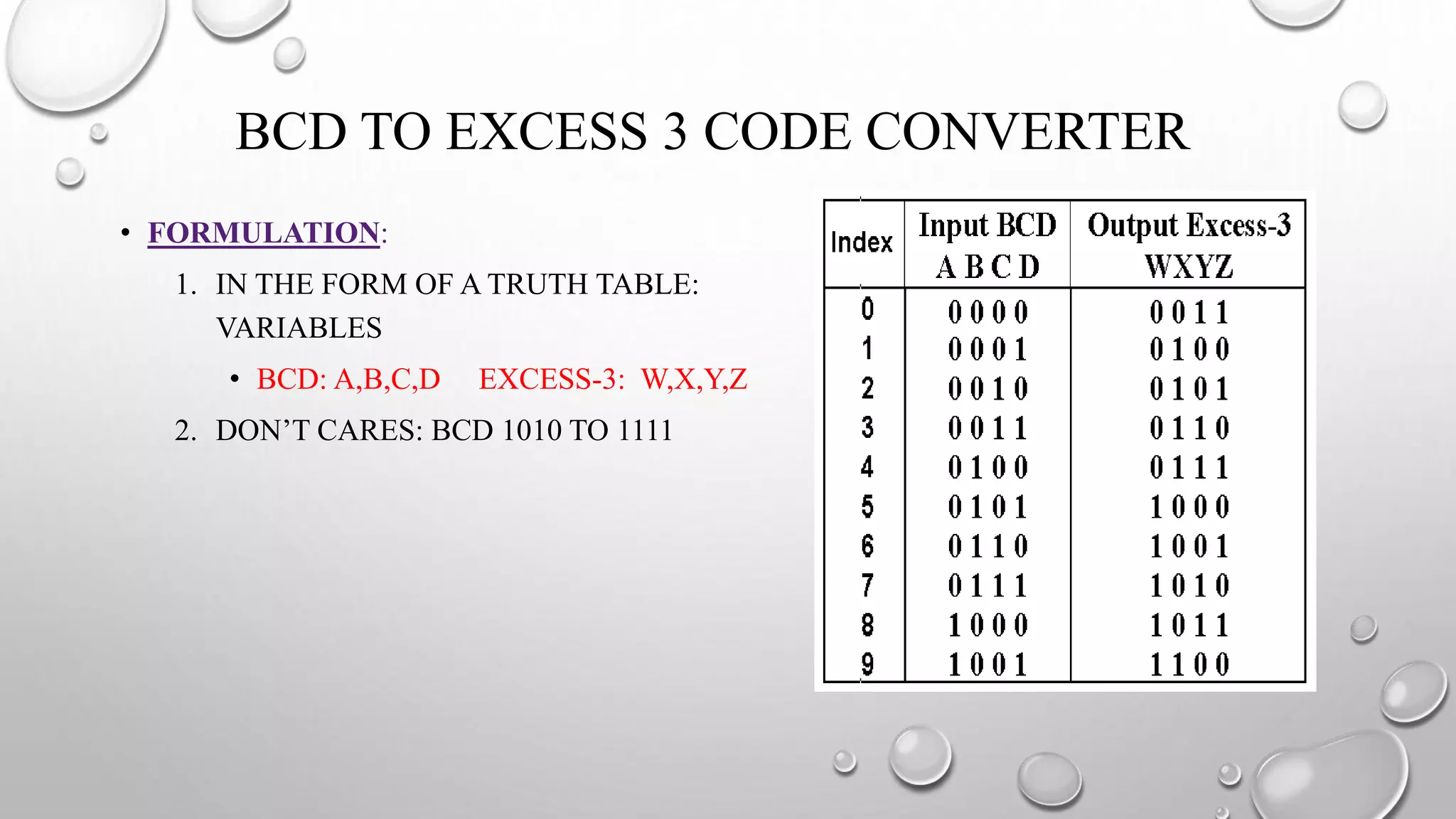 BCD TO EXCESS 3 CODE CONVERTER

• FORMULATION:

1. IN THE FORM OF A TRUTH TABLE: VARIABLES

• BCD: A,B,C,D EXCESS-3: W,X,Y,Z

2. DON'T CARES: BCD 1010 TO 1111

| Index | Input BCD A B C D | Output Excess-3 WXYZ |
|---|---|---|
| 0 | 0 0 0 0 | 0 0 1 1 |
| 1 | 0 0 0 1 | 0 1 0 0 |
| 2 | 0 0 1 0 | 0 1 0 1 |
| 3 | 0 0 1 1 | 0 1 1 0 |
| 4 | 0 1 0 0 | 0 1 1 1 |
| 5 | 0 1 0 1 | 1 0 0 0 |
| 6 | 0 1 1 0 | 1 0 0 1 |
| 7 | 0 1 1 1 | 1 0 1 0 |
| 8 | 1 0 0 0 | 1 0 1 1 |
| 9 | 1 0 0 1 | 1 1 0 0 |